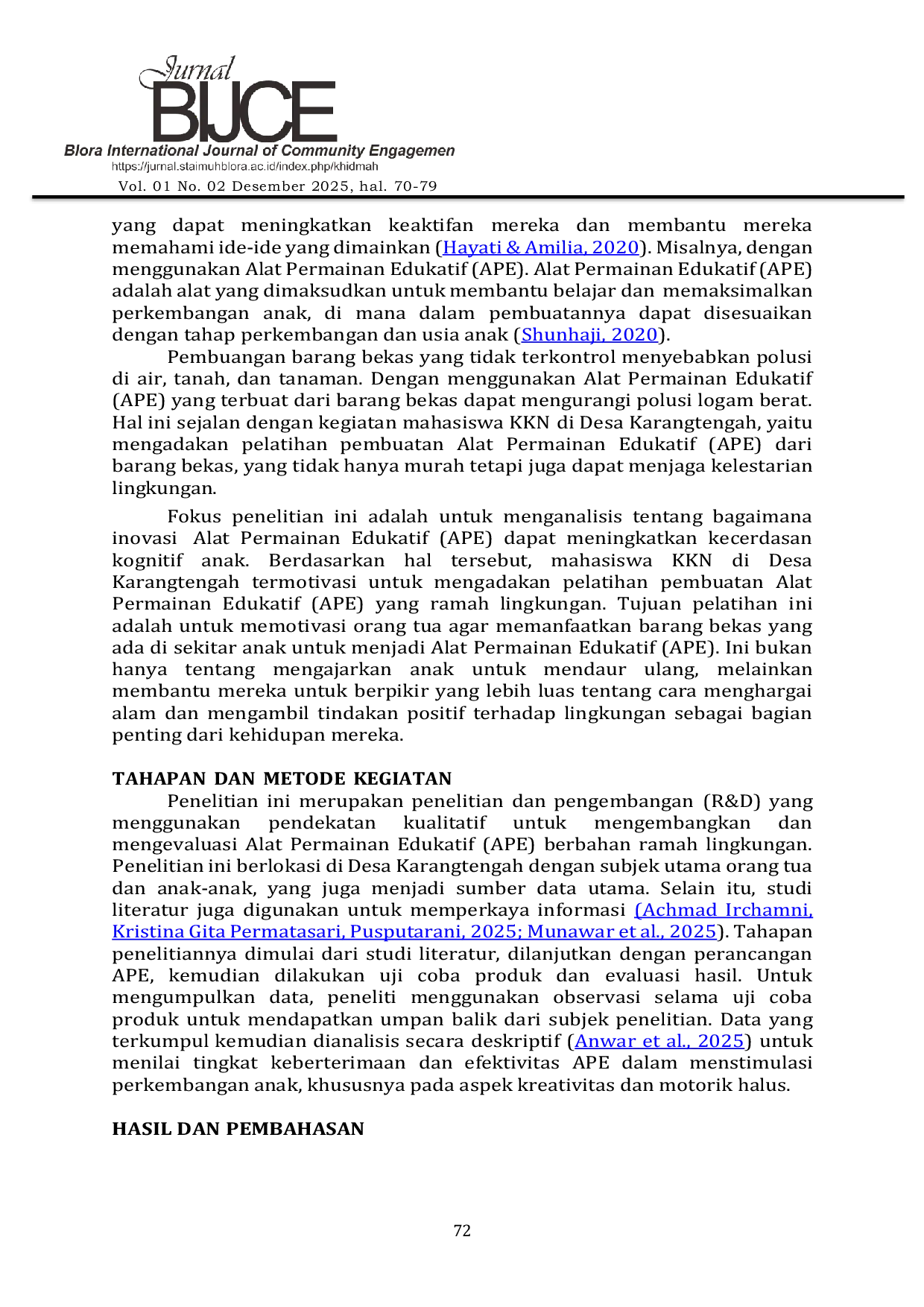 Jurnal
BIJCE
Blora International Journal of Community Engagemen
https://jurnal.staimuhblora.ac.id/index.php/khidmah
Vol. 01 No. 02 Desember 2025, hal. 70-79

yang dapat meningkatkan keaktifan mereka dan membantu mereka memahami ide-ide yang dimainkan (Hayati & Amilia, 2020). Misalnya, dengan menggunakan Alat Permainan Edukatif (APE). Alat Permainan Edukatif (APE) adalah alat yang dimaksudkan untuk membantu belajar dan memaksimalkan perkembangan anak, di mana dalam pembuatannya dapat disesuaikan dengan tahap perkembangan dan usia anak (Shunhaji, 2020).

Pembuangan barang bekas yang tidak terkontrol menyebabkan polusi di air, tanah, dan tanaman. Dengan menggunakan Alat Permainan Edukatif (APE) yang terbuat dari barang bekas dapat mengurangi polusi logam berat. Hal ini sejalan dengan kegiatan mahasiswa KKN di Desa Karangtengah, yaitu mengadakan pelatihan pembuatan Alat Permainan Edukatif (APE) dari barang bekas, yang tidak hanya murah tetapi juga dapat menjaga kelestarian lingkungan.

Fokus penelitian ini adalah untuk menganalisis tentang bagaimana inovasi Alat Permainan Edukatif (APE) dapat meningkatkan kecerdasan kognitif anak. Berdasarkan hal tersebut, mahasiswa KKN di Desa Karangtengah termotivasi untuk mengadakan pelatihan pembuatan Alat Permainan Edukatif (APE) yang ramah lingkungan. Tujuan pelatihan ini adalah untuk memotivasi orang tua agar memanfaatkan barang bekas yang ada di sekitar anak untuk menjadi Alat Permainan Edukatif (APE). Ini bukan hanya tentang mengajarkan anak untuk mendaur ulang, melainkan membantu mereka untuk berpikir yang lebih luas tentang cara menghargai alam dan mengambil tindakan positif terhadap lingkungan sebagai bagian penting dari kehidupan mereka.

TAHAPAN DAN METODE KEGIATAN
Penelitian ini merupakan penelitian dan pengembangan (R&D) yang menggunakan pendekatan kualitatif untuk mengembangkan dan mengevaluasi Alat Permainan Edukatif (APE) berbahan ramah lingkungan. Penelitian ini berlokasi di Desa Karangtengah dengan subjek utama orang tua dan anak-anak, yang juga menjadi sumber data utama. Selain itu, studi literatur juga digunakan untuk memperkaya informasi (Achmad Irchamni, Kristina Gita Permatasari, Pusputarani, 2025; Munawar et al., 2025). Tahapan penelitiannya dimulai dari studi literatur, dilanjutkan dengan perancangan APE, kemudian dilakukan uji coba produk dan evaluasi hasil. Untuk mengumpulkan data, peneliti menggunakan observasi selama uji coba produk untuk mendapatkan umpan balik dari subjek penelitian. Data yang terkumpul kemudian dianalisis secara deskriptif (Anwar et al., 2025) untuk menilai tingkat keberterimaan dan efektivitas APE dalam menstimulasi perkembangan anak, khususnya pada aspek kreativitas dan motorik halus.

HASIL DAN PEMBAHASAN

72